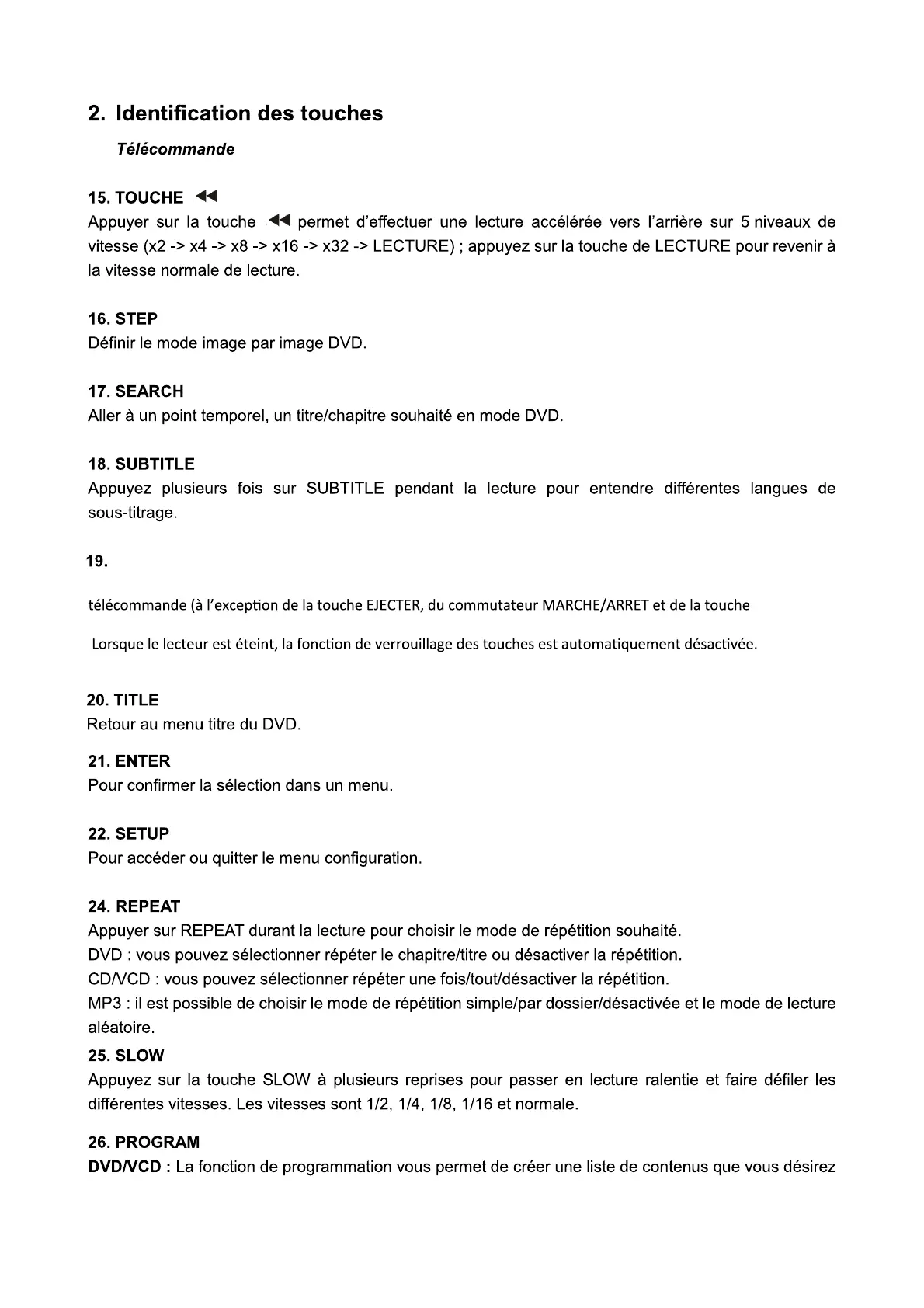 2. Identification des touches

Télécommande

15. TOUCHE ◀◀
Appuyer sur la touche ◀◀ permet d'effectuer une lecture accélérée vers l'arrière sur 5 niveaux de vitesse (x2 -> x4 -> x8 -> x16 -> x32 -> LECTURE) ; appuyez sur la touche de LECTURE pour revenir à la vitesse normale de lecture.

16. STEP
Définir le mode image par image DVD.

17. SEARCH
Aller à un point temporel, un titre/chapitre souhaité en mode DVD.

18. SUBTITLE
Appuyez plusieurs fois sur SUBTITLE pendant la lecture pour entendre différentes langues de sous-titrage.

19.

télécommande (à l'exception de la touche EJECTER, du commutateur MARCHE/ARRET et de la touche

Lorsque le lecteur est éteint, la fonction de verrouillage des touches est automatiquement désactivée.

20. TITLE
Retour au menu titre du DVD.

21. ENTER
Pour confirmer la sélection dans un menu.

22. SETUP
Pour accéder ou quitter le menu configuration.

24. REPEAT
Appuyer sur REPEAT durant la lecture pour choisir le mode de répétition souhaité.
DVD : vous pouvez sélectionner répéter le chapitre/titre ou désactiver la répétition.
CD/VCD : vous pouvez sélectionner répéter une fois/tout/désactiver la répétition.
MP3 : il est possible de choisir le mode de répétition simple/par dossier/désactivée et le mode de lecture aléatoire.

25. SLOW
Appuyez sur la touche SLOW à plusieurs reprises pour passer en lecture ralentie et faire défiler les différentes vitesses. Les vitesses sont 1/2, 1/4, 1/8, 1/16 et normale.

26. PROGRAM
DVD/VCD : La fonction de programmation vous permet de créer une liste de contenus que vous désirez